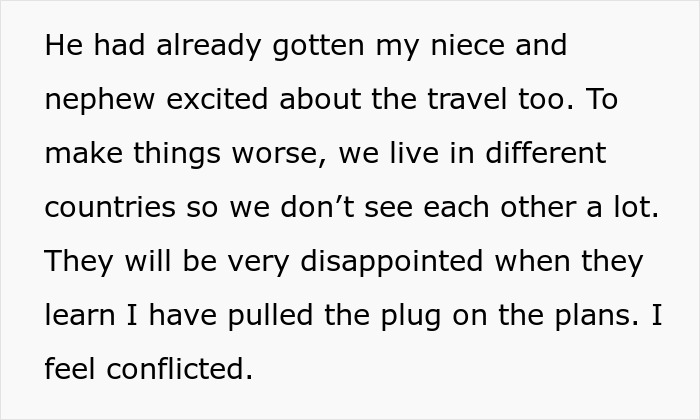 He had already gotten my niece and nephew excited about the travel too. To make things worse, we live in different countries so we don’t see each other a lot. They will be very disappointed when they learn I have pulled the plug on the plans. I feel conflicted.